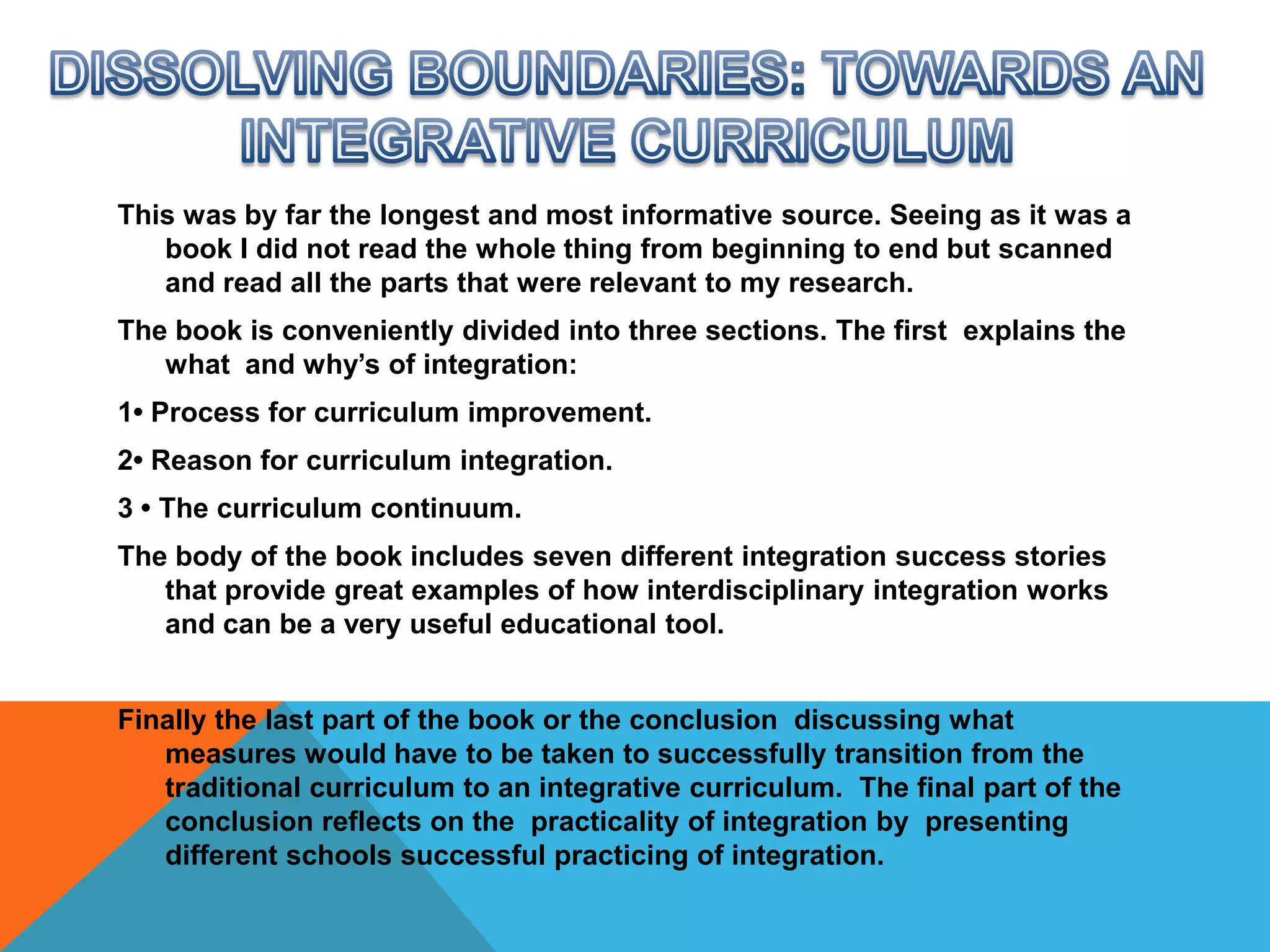 DISSOLVING BOUNDARIES: TOWARDS AN INTEGRATIVE CURRICULUM

This was by far the longest and most informative source. Seeing as it was a book I did not read the whole thing from beginning to end but scanned and read all the parts that were relevant to my research.

The book is conveniently divided into three sections. The first explains the what and why's of integration:

1• Process for curriculum improvement.

2• Reason for curriculum integration.

3 • The curriculum continuum.

The body of the book includes seven different integration success stories that provide great examples of how interdisciplinary integration works and can be a very useful educational tool.

Finally the last part of the book or the conclusion discussing what measures would have to be taken to successfully transition from the traditional curriculum to an integrative curriculum. The final part of the conclusion reflects on the practicality of integration by presenting different schools successful practicing of integration.